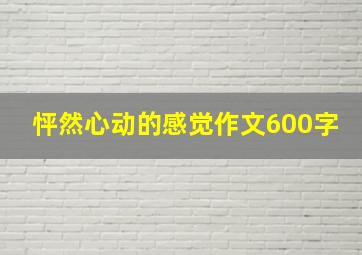 怦然心动的感觉作文600字